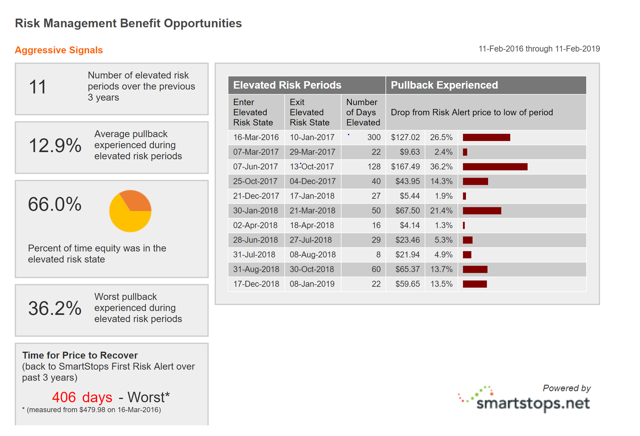 Risk Management Benefit Opportunities

Aggressive Signals

11-Feb-2016 through 11-Feb-2019

11 Number of elevated risk periods over the previous 3 years

12.9% Average pullback experienced during elevated risk periods

66.0%

Percent of time equity was in the elevated risk state

36.2% Worst pullback experienced during elevated risk periods

Time for Price to Recover (back to SmartStops First Risk Alert over past 3 years)

406 days - Worst*

* (measured from $479.98 on 16-Mar-2016)

| Elevated Risk Periods | | | Pullback Experienced | |
|---|---|---|---|---|
| Enter Elevated Risk State | Exit Elevated Risk State | Number of Days Elevated | Drop from Risk Alert price to low of period | |
| 16-Mar-2016 | 10-Jan-2017 | 300 | $127.02 | 26.5% |
| 07-Mar-2017 | 29-Mar-2017 | 22 | $9.63 | 2.4% |
| 07-Jun-2017 | 13-Oct-2017 | 128 | $167.49 | 36.2% |
| 25-Oct-2017 | 04-Dec-2017 | 40 | $43.95 | 14.3% |
| 21-Dec-2017 | 17-Jan-2018 | 27 | $5.44 | 1.9% |
| 30-Jan-2018 | 21-Mar-2018 | 50 | $67.50 | 21.4% |
| 02-Apr-2018 | 18-Apr-2018 | 16 | $4.14 | 1.3% |
| 28-Jun-2018 | 27-Jul-2018 | 29 | $23.46 | 5.3% |
| 31-Jul-2018 | 08-Aug-2018 | 8 | $21.94 | 4.9% |
| 31-Aug-2018 | 30-Oct-2018 | 60 | $65.37 | 13.7% |
| 17-Dec-2018 | 08-Jan-2019 | 22 | $59.65 | 13.5% |

Powered by
smartstops.net